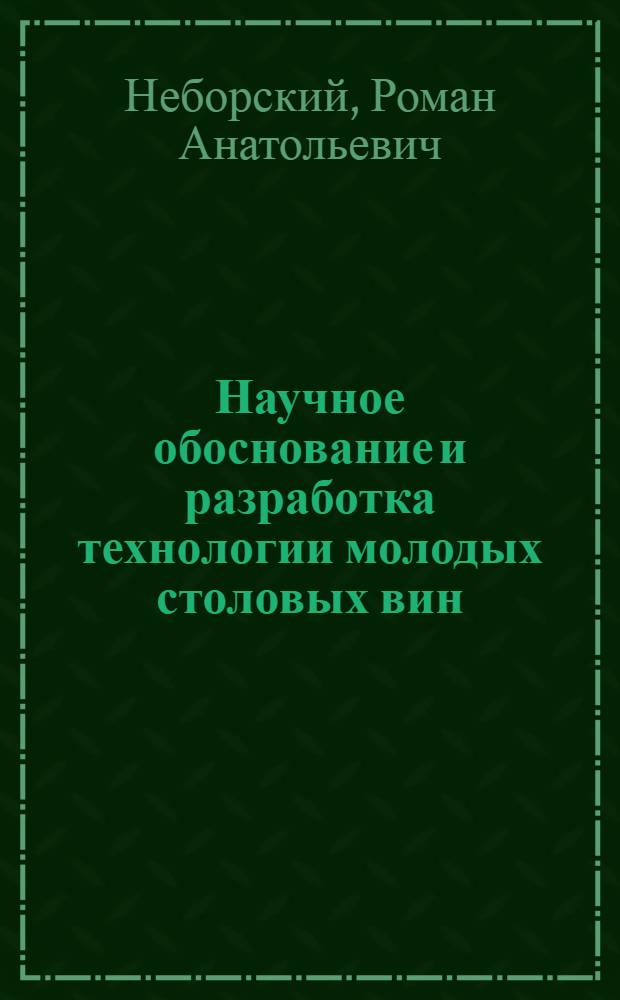 Неборский, Роман Анатольевич

Научное обоснование и разработка технологии молодых столовых вин